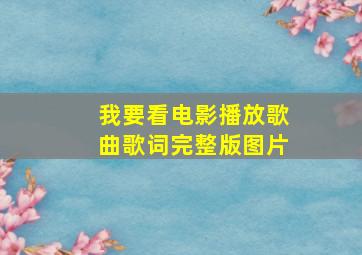 我要看电影播放歌曲歌词完整版图片